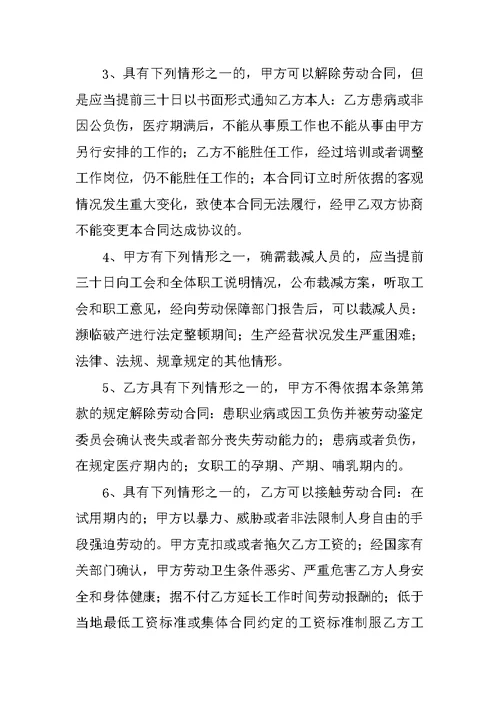 3、具有下列情形之一的，甲方可以解除劳动合同，但是应当提前三十日以书面形式通知乙方本人：乙方患病或非因公负伤，医疗期满后，不能从事原工作也不能从事由甲方另行安排的工作的；乙方不能胜任工作，经过培训或者调整工作岗位，仍不能胜任工作的；本合同订立时所依据的客观情况发生重大变化，致使本合同无法履行，经甲乙双方协商不能变更本合同达成协议的。

4、甲方有下列情形之一，确需裁减人员的，应当提前三十日向工会和全体职工说明情况，公布裁减方案，听取工会和职工意见，经向劳动保障部门报告后，可以裁减人员：濒临破产进行法定整顿期间；生产经营状况发生严重困难；法律、法规、规章规定的其他情形。

5、乙方具有下列情形之一的，甲方不得依据本条第第款的规定解除劳动合同：患职业病或因工负伤并被劳动鉴定委员会确认丧失或者部分丧失劳动能力的；患病或者负伤，在规定医疗期内的；女职工的孕期、产期、哺乳期内的。

6、具有下列情形之一的，乙方可以接触劳动合同：在试用期内的；甲方以暴力、威胁或者非法限制人身自由的手段强迫劳动的。甲方克扣或或者拖欠乙方工资的；经国家有关部门确认，甲方劳动卫生条件恶劣、严重危害乙方人身安全和身体健康；据不付乙方延长工作时间劳动报酬的；低于当地最低工资标准或集体合同约定的工资标准制服乙方工